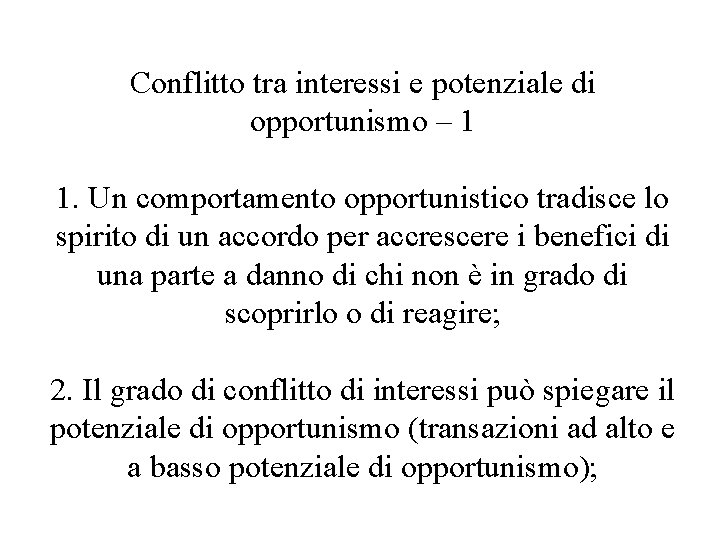 Conflitto tra interessi e potenziale di opportunismo – 1

1. Un comportamento opportunistico tradisce lo spirito di un accordo per accrescere i benefici di una parte a danno di chi non è in grado di scoprirlo o di reagire;

2. Il grado di conflitto di interessi può spiegare il potenziale di opportunismo (transazioni ad alto e a basso potenziale di opportunismo);